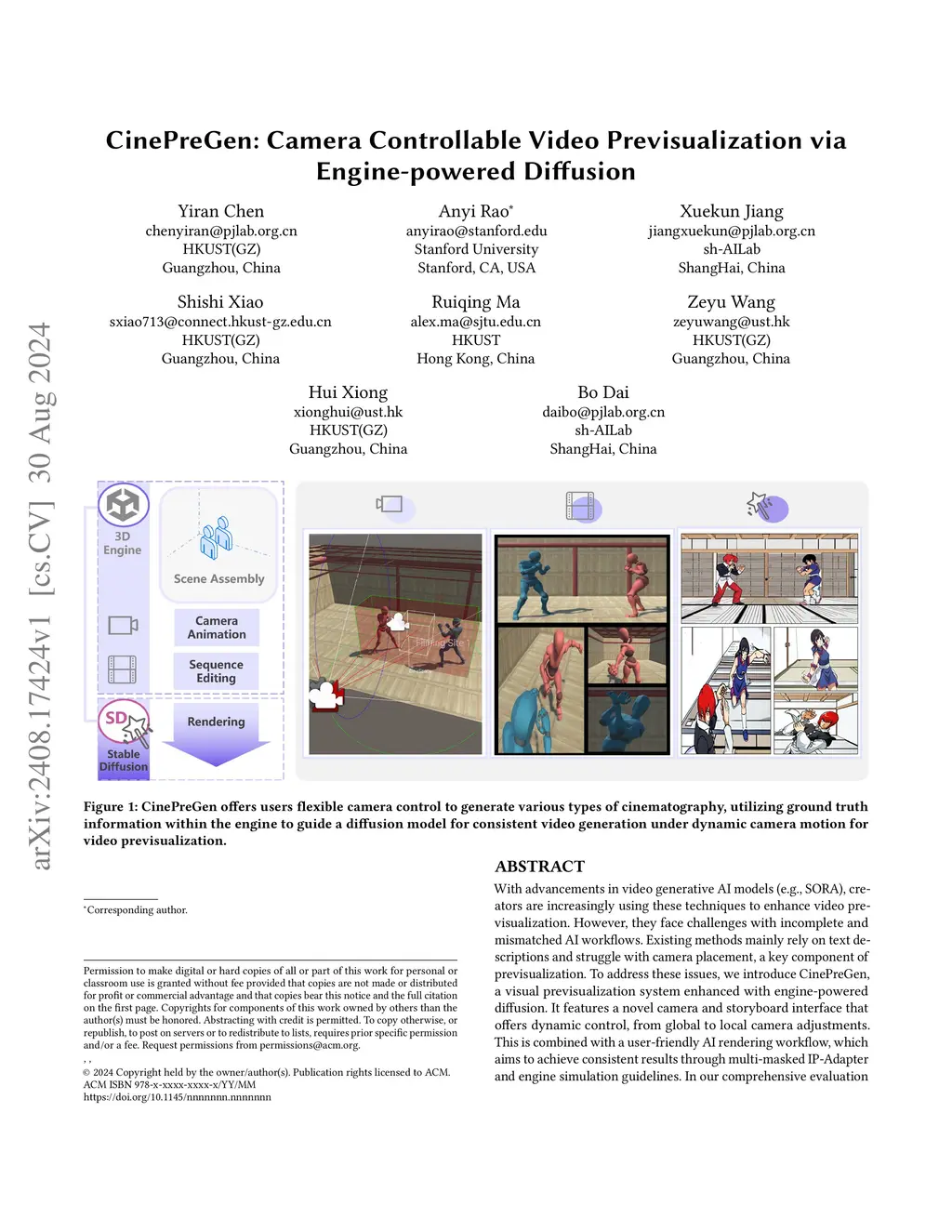 arXiv:2408.17424v1 [cs.CV] 30 Aug 2024

CinePreGen: Camera Controllable Video Previsualization via Engine-powered Diffusion

Yiran Chen
chenyiran@pjlab.org.cn
HKUST(GZ)
Guangzhou, China

Anyi Rao*
anyirao@stanford.edu
Stanford University
Stanford, CA, USA

Xuekun Jiang
jiangxuekun@pjlab.org.cn
sh-AILab
ShangHai, China

Shishi Xiao
sxiao713@connect.hkust-gz.edu.cn
HKUST(GZ)
Guangzhou, China

Ruiqing Ma
alex.ma@sjtu.edu.cn
HKUST
Hong Kong, China

Zeyu Wang
zeyuwang@ust.hk
HKUST(GZ)
Guangzhou, China

Hui Xiong
xionghui@ust.hk
HKUST(GZ)
Guangzhou, China

Bo Dai
daibo@pjlab.org.cn
sh-AILab
ShangHai, China

3D Engine
Scene Assembly
Camera Animation
Sequence Editing
SD
Stable Diffusion
Rendering
Filming Site 1

Figure 1: CinePreGen offers users flexible camera control to generate various types of cinematography, utilizing ground truth information within the engine to guide a diffusion model for consistent video generation under dynamic camera motion for video previsualization.

*Corresponding author.

Permission to make digital or hard copies of all or part of this work for personal or classroom use is granted without fee provided that copies are not made or distributed for profit or commercial advantage and that copies bear this notice and the full citation on the first page. Copyrights for components of this work owned by others than the author(s) must be honored. Abstracting with credit is permitted. To copy otherwise, or republish, to post on servers or to redistribute to lists, requires prior specific permission and/or a fee. Request permissions from permissions@acm.org.
, ,
© 2024 Copyright held by the owner/author(s). Publication rights licensed to ACM.
ACM ISBN 978-x-xxxx-xxxx-x/YY/MM
https://doi.org/10.1145/nnnnnnn.nnnnnnn

ABSTRACT
With advancements in video generative AI models (e.g., SORA), creators are increasingly using these techniques to enhance video previsualization. However, they face challenges with incomplete and mismatched AI workflows. Existing methods mainly rely on text descriptions and struggle with camera placement, a key component of previsualization. To address these issues, we introduce CinePreGen, a visual previsualization system enhanced with engine-powered diffusion. It features a novel camera and storyboard interface that offers dynamic control, from global to local camera adjustments. This is combined with a user-friendly AI rendering workflow, which aims to achieve consistent results through multi-masked IP-Adapter and engine simulation guidelines. In our comprehensive evaluation